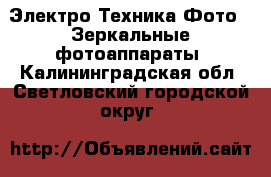 Электро Техника Фото Зеркальные фотоаппараты Калининградская обл Светловский городской округ

http://Объявлений.сайт